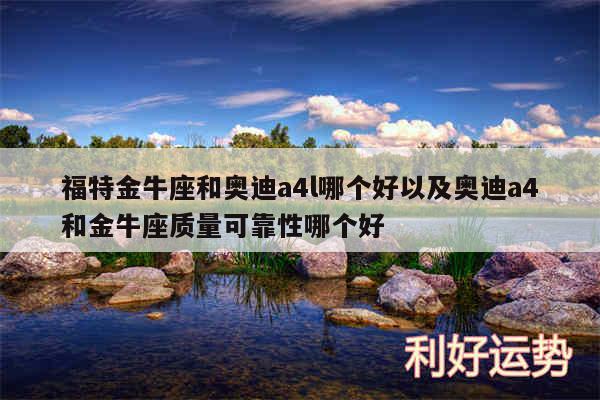 福特金牛座和奥迪a4l哪个好以及奥迪a4和金牛座质量可靠性哪个好

利好运势